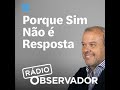 Porque Sim Não é Resposta

RÁDIO OBSERVADOR